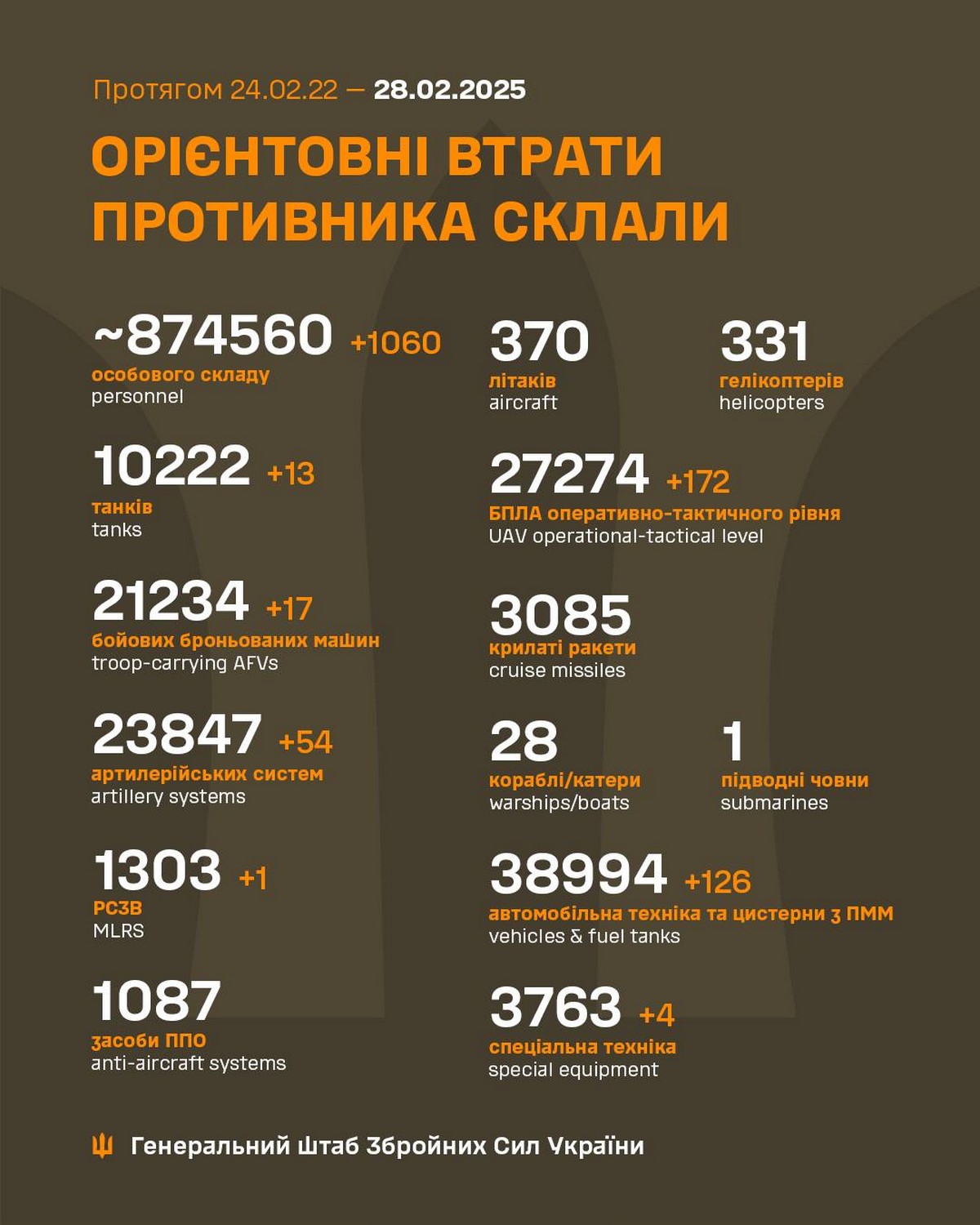 Протягом 24.02.22 — 28.02.2025

ОРІЄНТОВНІ ВТРАТИ ПРОТИВНИКА СКЛАЛИ

~874560 +1060
особового складу
personnel

10222 +13
танків
tanks

21234 +17
бойових броньованих машин
troop-carrying AFVs

23847 +54
артилерійських систем
artillery systems

1303 +1
РСЗВ
MLRS

1087
засоби ППО
anti-aircraft systems

370
літаків
aircraft

331
гелікоптерів
helicopters

27274 +172
БПЛА оперативно-тактичного рівня
UAV operational-tactical level

3085
крилаті ракети
cruise missiles

28
кораблі/катери
warships/boats

1
підводні човни
submarines

38994 +126
автомобільна техніка та цистерни з ПММ
vehicles & fuel tanks

3763 +4
спеціальна техніка
special equipment

Генеральний Штаб Збройних Сил України